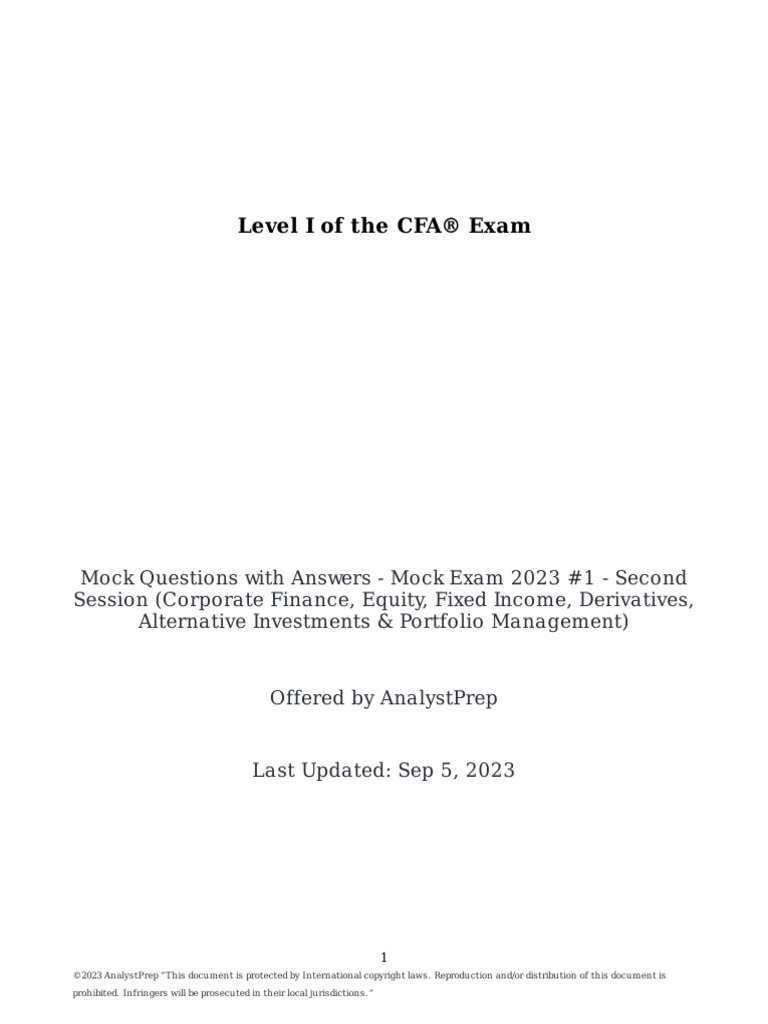 Level I of the CFA® Exam

Mock Questions with Answers - Mock Exam 2023 #1 - Second Session (Corporate Finance, Equity, Fixed Income, Derivatives, Alternative Investments & Portfolio Management)

Offered by AnalystPrep

Last Updated: Sep 5, 2023

1

©2023 AnalystPrep "This document is protected by International copyright laws. Reproduction and/or distribution of this document is prohibited. Infringers will be prosecuted in their local jurisdictions."